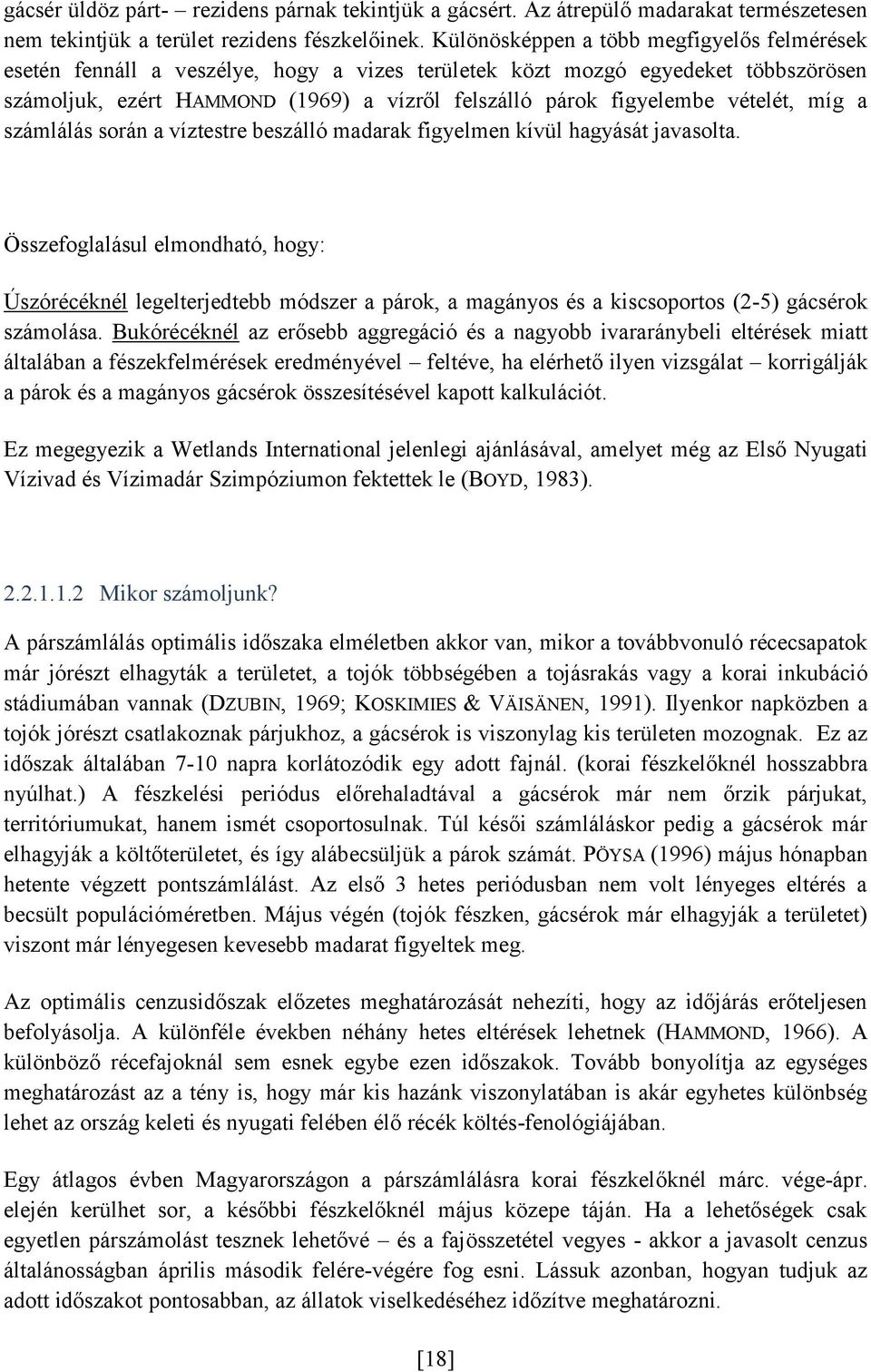 gácsér üldöz párt- – rezidens párnak tekintjük a gácsért. Az átrepülő madarakat természetesen nem tekintjük a terület rezidens fészkelőinek. Különösképpen a több megfigyelős felmérések esetén fennáll a veszélye, hogy a vizes területek közt mozgó egyedeket többszörösen számoljuk, ezért HAMMOND (1969) a vízről felszálló párok figyelembe vételét, míg a számlálás során a víztestre beszálló madarak figyelmen kívül hagyását javasolta.

Összefoglalásul elmondható, hogy:

Úszórécéknél legelterjedtebb módszer a párok, a magányos és a kiscsoportos (2-5) gácsérok számolása. Bukórécéknél az erősebb aggregáció és a nagyobb ivararánybeli eltérések miatt általában a fészekfelmérések eredményével – feltéve, ha elérhető ilyen vizsgálat – korrigálják a párok és a magányos gácsérok összesítésével kapott kalkulációt.

Ez megegyezik a Wetlands International jelenlegi ajánlásával, amelyet még az Első Nyugati Vízivad és Vízimadár Szimpóziumon fektettek le (BOYD, 1983).

2.2.1.1.2 Mikor számoljunk?

A párszámlálás optimális időszaka elméletben akkor van, mikor a továbbvonuló récecsapatok már jórészt elhagyták a területet, a tojók többségében a tojásrakás vagy a korai inkubáció stádiumában vannak (DZUBIN, 1969; KOSKIMIES & VÄISÄNEN, 1991). Ilyenkor napközben a tojók jórészt csatlakoznak párjukhoz, a gácsérok is viszonylag kis területen mozognak. Ez az időszak általában 7-10 napra korlátozódik egy adott fajnál. (korai fészkelőknél hosszabbra nyúlhat.) A fészkelési periódus előrehaladtával a gácsérok már nem őrzik párjukat, territóriumukat, hanem ismét csoportosulnak. Túl késői számláláskor pedig a gácsérok már elhagyják a költőterületet, és így alábecsüljük a párok számát. PÖYSA (1996) május hónapban hetente végzett pontszámlálást. Az első 3 hetes periódusban nem volt lényeges eltérés a becsült populációméretben. Május végén (tojók fészken, gácsérok már elhagyják a területet) viszont már lényegesen kevesebb madarat figyeltek meg.

Az optimális cenzusidőszak előzetes meghatározását nehezíti, hogy az időjárás erőteljesen befolyásolja. A különféle években néhány hetes eltérések lehetnek (HAMMOND, 1966). A különböző récefajoknál sem esnek egybe ezen időszakok. Tovább bonyolítja az egységes meghatározást az a tény is, hogy már kis hazánk viszonylatában is akár egyhetes különbség lehet az ország keleti és nyugati felében élő récék költés-fenológiájában.

Egy átlagos évben Magyarországon a párszámlálásra korai fészkelőknél márc. vége-ápr. elején kerülhet sor, a későbbi fészkelőknél május közepe táján. Ha a lehetőségek csak egyetlen párszámolást tesznek lehetővé – és a fajösszetétel vegyes - akkor a javasolt cenzus általánosságban április második felére-végére fog esni. Lássuk azonban, hogyan tudjuk az adott időszakot pontosabban, az állatok viselkedéséhez időzítve meghatározni.

[18]